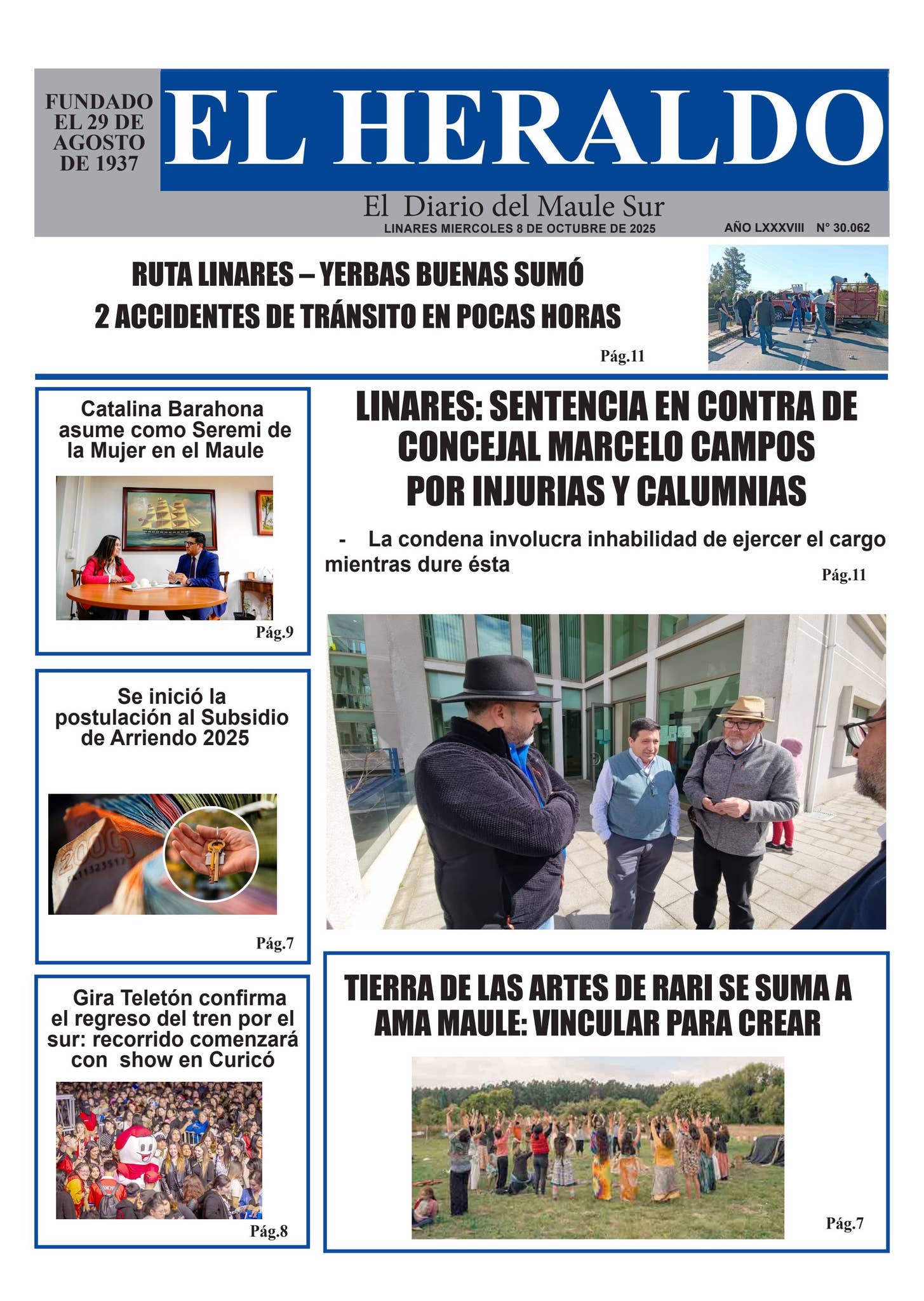 FUNDADO EL 29 DE AGOSTO DE 1937

EL HERALDO

El Diario del Maule Sur

LINARES MIERCOLES 8 DE OCTUBRE DE 2025

AÑO LXXXVIII N° 30.062

RUTA LINARES – YERBAS BUENAS SUMÓ 2 ACCIDENTES DE TRÁNSITO EN POCAS HORAS

Pág.11

Catalina Barahona asume como Seremi de la Mujer en el Maule

Pág.9

Se inició la postulación al Subsidio de Arriendo 2025

Pág.7

Gira Teletón confirma el regreso del tren por el sur: recorrido comenzará con show en Curicó

Pág.8

LINARES: SENTENCIA EN CONTRA DE CONCEJAL MARCELO CAMPOS POR INJURIAS Y CALUMNIAS

- La condena involucra inhabilidad de ejercer el cargo mientras dure ésta

Pág.11

TIERRA DE LAS ARTES DE RARI SE SUMA A AMA MAULE: VINCULAR PARA CREAR

Pág.7